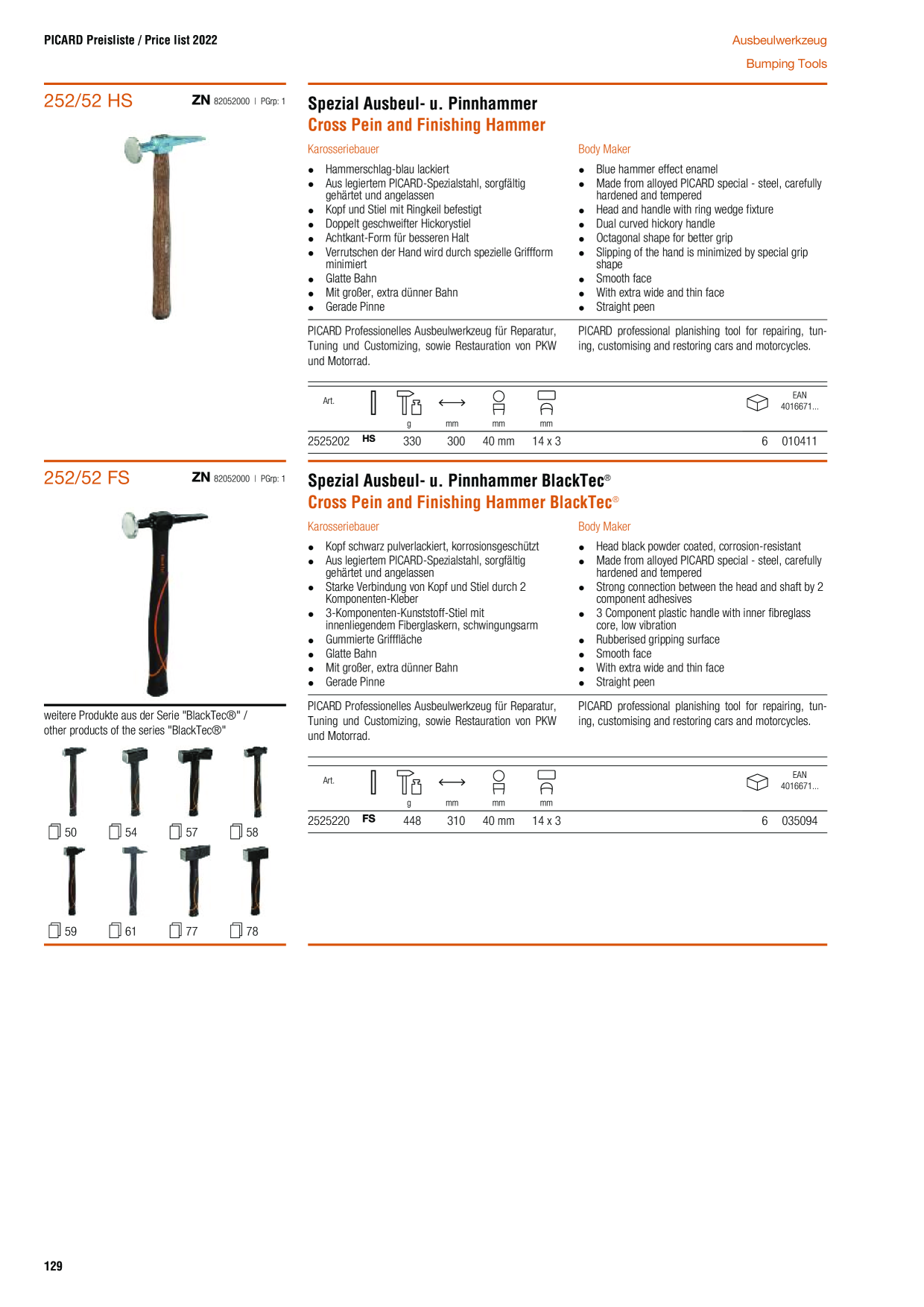 PICARD Preisliste / Price list 2022

Ausbeulwerkzeug
Bumping Tools

252/52 HS

ZN 82052000 | PGrp: 1

Spezial Ausbeul- u. Pinnhammer
Cross Pein and Finishing Hammer

Karosseriebauer

- Hammerschlag-blau lackiert
- Aus legiertem PICARD-Spezialstahl, sorgfältig gehärtet und angelassen
- Kopf und Stiel mit Ringkeil befestigt
- Doppelt geschweifter Hickorystiel
- Achtkant-Form für besseren Halt
- Verrutschen der Hand wird durch spezielle Griffform minimiert
- Glatte Bahn
- Mit großer, extra dünner Bahn
- Gerade Pinne

PICARD Professionelles Ausbeulwerkzeug für Reparatur, Tuning und Customizing, sowie Restauration von PKW und Motorrad.

Body Maker

- Blue hammer effect enamel
- Made from alloyed PICARD special - steel, carefully hardened and tempered
- Head and handle with ring wedge fixture
- Dual curved hickory handle
- Octagonal shape for better grip
- Slipping of the hand is minimized by special grip shape
- Smooth face
- With extra wide and thin face
- Straight peen

PICARD professional planishing tool for repairing, tuning, customising and restoring cars and motorcycles.

| Art. | | g | mm | mm | mm | | EAN 4016671... |
|---|---|---|---|---|---|---|---|
| 2525202 | HS | 330 | 300 | 40 mm | 14 x 3 | 6 | 010411 |

252/52 FS

ZN 82052000 | PGrp: 1

Spezial Ausbeul- u. Pinnhammer BlackTec®
Cross Pein and Finishing Hammer BlackTec®

Karosseriebauer

- Kopf schwarz pulverlackiert, korrosionsgeschützt
- Aus legiertem PICARD-Spezialstahl, sorgfältig gehärtet und angelassen
- Starke Verbindung von Kopf und Stiel durch 2 Komponenten-Kleber
- 3-Komponenten-Kunststoff-Stiel mit innenliegendem Fiberglaskern, schwingungsarm
- Gummierte Grifffläche
- Glatte Bahn
- Mit großer, extra dünner Bahn
- Gerade Pinne

PICARD Professionelles Ausbeulwerkzeug für Reparatur, Tuning und Customizing, sowie Restauration von PKW und Motorrad.

Body Maker

- Head black powder coated, corrosion-resistant
- Made from alloyed PICARD special - steel, carefully hardened and tempered
- Strong connection between the head and shaft by 2 component adhesives
- 3 Component plastic handle with inner fibreglass core, low vibration
- Rubberised gripping surface
- Smooth face
- With extra wide and thin face
- Straight peen

PICARD professional planishing tool for repairing, tuning, customising and restoring cars and motorcycles.

| Art. | | g | mm | mm | mm | | EAN 4016671... |
|---|---|---|---|---|---|---|---|
| 2525220 | FS | 448 | 310 | 40 mm | 14 x 3 | 6 | 035094 |

weitere Produkte aus der Serie "BlackTec®" / other products of the series "BlackTec®"

50 54 57 58
59 61 77 78

129